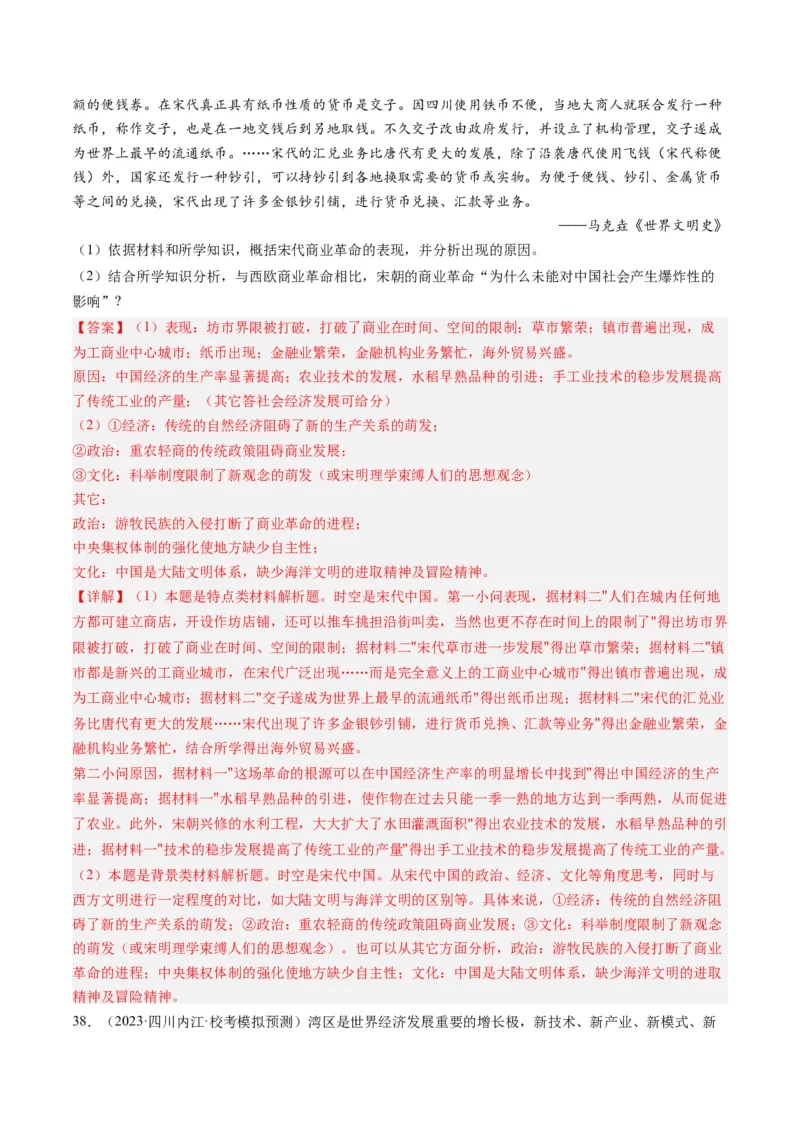 额的便钱券。在宋代真正具有纸币性质的货币是交子。因四川使用铁币不便，当地大商人就联合发行一种纸币，称作交子，也是在一地交钱后到另地取钱。不久交子改由政府发行，并设立了机构管理，交子遂成为世界上最早的流通纸币。……宋代的汇兑业务比唐代有更大的发展，除了沿袭唐代使用飞钱（宋代称便钱）外，国家还发行一种钞引，可以持钞引到各地换取需要的货币或实物。为便于便钱、钞引、金属货币等之间的兑换，宋代出现了许多金银钞引铺，进行货币兑换、汇款等业务。

——马克垚《世界文明史》

（1）依据材料和所学知识，概括宋代商业革命的表现，并分析出现的原因。

（2）结合所学知识分析，与西欧商业革命相比，宋朝的商业革命“为什么未能对中国社会产生爆炸性的影响”？

【答案】（1）表现：坊市界限被打破，打破了商业在时间、空间的限制；草市繁荣；镇市普遍出现，成为工商业中心城市；纸币出现；金融业繁荣，金融机构业务繁忙，海外贸易兴盛。

原因：中国经济的生产率显著提高；农业技术的发展，水稻早熟品种的引进；手工业技术的稳步发展提高了传统工业的产量；（其它答社会经济发展可给分）

（2）①经济：传统的自然经济阻碍了新的生产关系的萌发；

②政治：重农轻商的传统政策阻碍商业发展；

③文化：科举制度限制了新观念的萌发（或宋明理学束缚人们的思想观念）

其它：

政治：游牧民族的入侵打断了商业革命的进程；

中央集权体制的强化使地方缺少自主性；

文化：中国是大陆文明体系，缺少海洋文明的进取精神及冒险精神。

【详解】（1）本题是特点类材料解析题。时空是宋代中国。第一小问表现，据材料二"人们在城内任何地方都可建立商店，开设作坊店铺，还可以推车挑担沿街叫卖，当然也更不存在时间上的限制了"得出坊市界限被打破，打破了商业在时间、空间的限制；据材料二"宋代草市进一步发展"得出草市繁荣；据材料二"镇市都是新兴的工商业城市，在宋代广泛出现……而是完全意义上的工商业中心城市"得出镇市普遍出现，成为工商业中心城市；据材料二"交子遂成为世界上最早的流通纸币"得出纸币出现；据材料二"宋代的汇兑业务比唐代有更大的发展……宋代出现了许多金银钞引铺，进行货币兑换、汇款等业务"得出金融业繁荣，金融机构业务繁忙，结合所学得出海外贸易兴盛。

第二小问原因，据材料一"这场革命的根源可以在中国经济生产率的明显增长中找到"得出中国经济的生产率显著提高；据材料一"水稻早熟品种的引进，使作物在过去只能一季一熟的地方达到一季两熟，从而促进了农业。此外，宋朝兴修的水利工程，大大扩大了水田灌溉面积"得出农业技术的发展，水稻早熟品种的引进；据材料一"技术的稳步发展提高了传统工业的产量"得出手工业技术的稳步发展提高了传统工业的产量。

（2）本题是背景类材料解析题。时空是宋代中国。从宋代中国的政治、经济、文化等角度思考，同时与西方文明进行一定程度的对比，如大陆文明与海洋文明的区别等。具体来说，①经济：传统的自然经济阻碍了新的生产关系的萌发；②政治：重农轻商的传统政策阻碍商业发展；③文化：科举制度限制了新观念的萌发（或宋明理学束缚人们的思想观念）。也可以从其它方面分析，政治：游牧民族的入侵打断了商业革命的进程；中央集权体制的强化使地方缺少自主性；文化：中国是大陆文明体系，缺少海洋文明的进取精神及冒险精神。

38．（2023·四川内江·校考模拟预测）湾区是世界经济发展重要的增长极，新技术、新产业、新模式、新